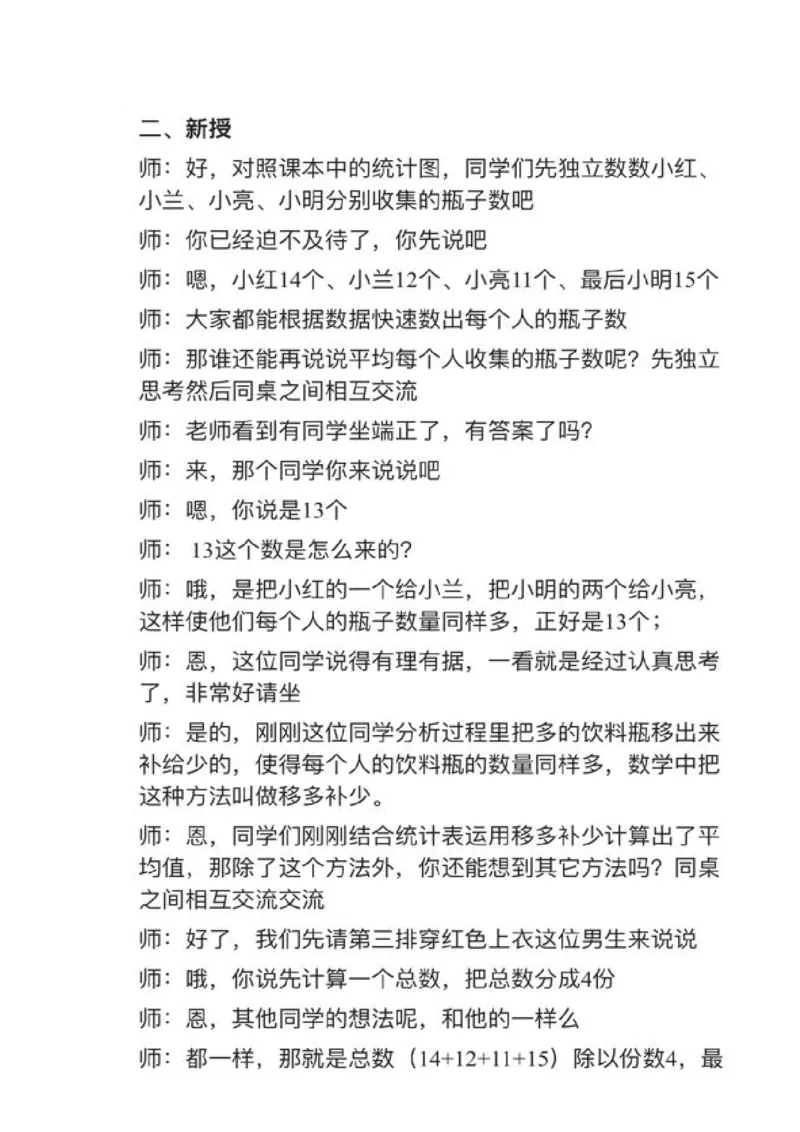 二、新授

师：好，对照课本中的统计图，同学们先独立数数小红、小兰、小亮、小明分别收集的瓶子数吧

师：你已经迫不及待了，你先说吧

师：嗯，小红14个、小兰12个、小亮11个、最后小明15个

师：大家都能根据数据快速数出每个人的瓶子数

师：那谁还能再说说平均每个人收集的瓶子数呢？先独立思考然后同桌之间相互交流

师：老师看到有同学坐端正了，有答案了吗？

师：来，那个同学你来说说吧

师：嗯，你说是13个

师： 13这个数是怎么来的？

师：哦，是把小红的一个给小兰，把小明的两个给小亮，这样使他们每个人的瓶子数量同样多，正好是13个；

师：恩，这位同学说得有理有据，一看就是经过认真思考了，非常好请坐

师：是的，刚刚这位同学分析过程里把多的饮料瓶移出来补给少的，使得每个人的饮料瓶的数量同样多，数学中把这种方法叫做移多补少。

师：恩，同学们刚刚结合统计表运用移多补少计算出了平均值，那除了这个方法外，你还能想到其它方法吗？同桌之间相互交流交流

师：好了，我们先请第三排穿红色上衣这位男生来说说

师：哦，你说先计算一个总数，把总数分成4份

师：恩，其他同学的想法呢，和他的一样么

师：都一样，那就是总数（14+12+11+15）除以份数4，最